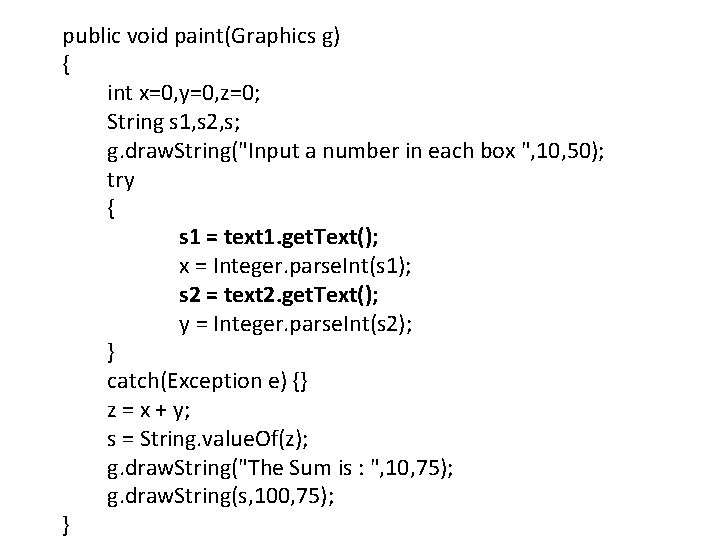 public void paint(Graphics g)
{
int x=0,y=0,z=0;
String s1,s2,s;
g.drawString("Input a number in each box ",10,50);
try
{
s1 = text1.getText();
x = Integer.parseInt(s1);
s2 = text2.getText();
y = Integer.parseInt(s2);
}
catch(Exception e) {}
z = x + y;
s = String.valueOf(z);
g.drawString("The Sum is : ",10,75);
g.drawString(s,100,75);
}